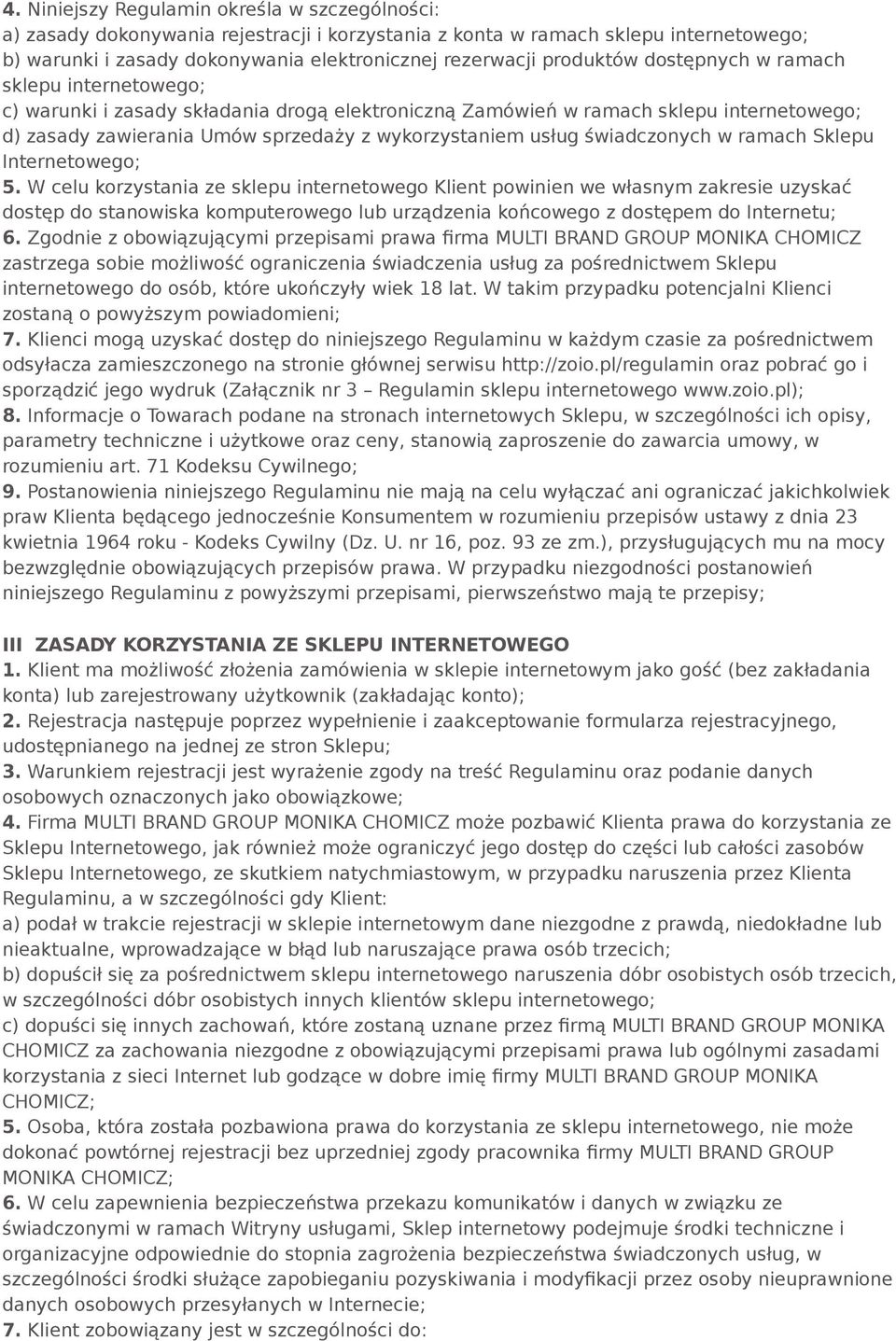 4. Niniejszy Regulamin określa w szczególności:
a) zasady dokonywania rejestracji i korzystania z konta w ramach sklepu internetowego;
b) warunki i zasady dokonywania elektronicznej rezerwacji produktów dostępnych w ramach sklepu internetowego;
c) warunki i zasady składania drogą elektroniczną Zamówień w ramach sklepu internetowego;
d) zasady zawierania Umów sprzedaży z wykorzystaniem usług świadczonych w ramach Sklepu Internetowego;
5. W celu korzystania ze sklepu internetowego Klient powinien we własnym zakresie uzyskać dostęp do stanowiska komputerowego lub urządzenia końcowego z dostępem do Internetu;
6. Zgodnie z obowiązującymi przepisami prawa firma MULTI BRAND GROUP MONIKA CHOMICZ zastrzega sobie możliwość ograniczenia świadczenia usług za pośrednictwem Sklepu internetowego do osób, które ukończyły wiek 18 lat. W takim przypadku potencjalni Klienci zostaną o powyższym powiadomieni;
7. Klienci mogą uzyskać dostęp do niniejszego Regulaminu w każdym czasie za pośrednictwem odsyłacza zamieszczonego na stronie głównej serwisu http://zoio.pl/regulamin oraz pobrać go i sporządzić jego wydruk (Załącznik nr 3 – Regulamin sklepu internetowego www.zoio.pl);
8. Informacje o Towarach podane na stronach internetowych Sklepu, w szczególności ich opisy, parametry techniczne i użytkowe oraz ceny, stanowią zaproszenie do zawarcia umowy, w rozumieniu art. 71 Kodeksu Cywilnego;
9. Postanowienia niniejszego Regulaminu nie mają na celu wyłączać ani ograniczać jakichkolwiek praw Klienta będącego jednocześnie Konsumentem w rozumieniu przepisów ustawy z dnia 23 kwietnia 1964 roku - Kodeks Cywilny (Dz. U. nr 16, poz. 93 ze zm.), przysługujących mu na mocy bezwzględnie obowiązujących przepisów prawa. W przypadku niezgodności postanowień niniejszego Regulaminu z powyższymi przepisami, pierwszeństwo mają te przepisy;

III ZASADY KORZYSTANIA ZE SKLEPU INTERNETOWEGO
1. Klient ma możliwość złożenia zamówienia w sklepie internetowym jako gość (bez zakładania konta) lub zarejestrowany użytkownik (zakładając konto);
2. Rejestracja następuje poprzez wypełnienie i zaakceptowanie formularza rejestracyjnego, udostępnianego na jednej ze stron Sklepu;
3. Warunkiem rejestracji jest wyrażenie zgody na treść Regulaminu oraz podanie danych osobowych oznaczonych jako obowiązkowe;
4. Firma MULTI BRAND GROUP MONIKA CHOMICZ może pozbawić Klienta prawa do korzystania ze Sklepu Internetowego, jak również może ograniczyć jego dostęp do części lub całości zasobów Sklepu Internetowego, ze skutkiem natychmiastowym, w przypadku naruszenia przez Klienta Regulaminu, a w szczególności gdy Klient:
a) podał w trakcie rejestracji w sklepie internetowym dane niezgodne z prawdą, niedokładne lub nieaktualne, wprowadzające w błąd lub naruszające prawa osób trzecich;
b) dopuścił się za pośrednictwem sklepu internetowego naruszenia dóbr osobistych osób trzecich, w szczególności dóbr osobistych innych klientów sklepu internetowego;
c) dopuści się innych zachowań, które zostaną uznane przez firmą MULTI BRAND GROUP MONIKA CHOMICZ za zachowania niezgodne z obowiązującymi przepisami prawa lub ogólnymi zasadami korzystania z sieci Internet lub godzące w dobre imię firmy MULTI BRAND GROUP MONIKA CHOMICZ;
5. Osoba, która została pozbawiona prawa do korzystania ze sklepu internetowego, nie może dokonać powtórnej rejestracji bez uprzedniej zgody pracownika firmy MULTI BRAND GROUP MONIKA CHOMICZ;
6. W celu zapewnienia bezpieczeństwa przekazu komunikatów i danych w związku ze świadczonymi w ramach Witryny usługami, Sklep internetowy podejmuje środki techniczne i organizacyjne odpowiednie do stopnia zagrożenia bezpieczeństwa świadczonych usług, w szczególności środki służące zapobieganiu pozyskiwania i modyfikacji przez osoby nieuprawnione danych osobowych przesyłanych w Internecie;
7. Klient zobowiązany jest w szczególności do: